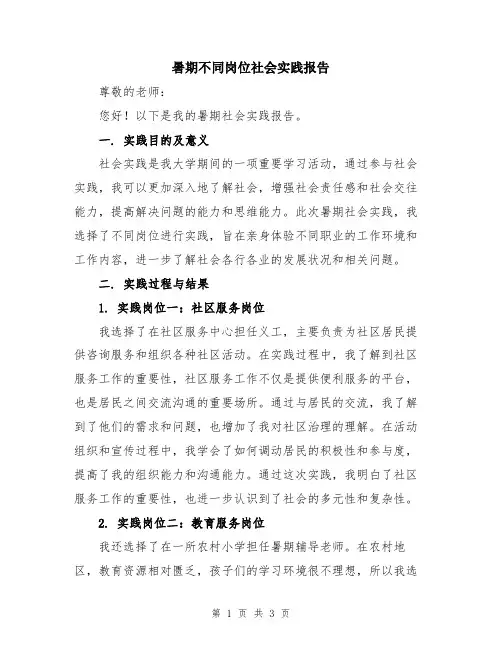 暑期不同岗位社会实践报告

尊敬的老师：

您好！以下是我的暑期社会实践报告。

一. 实践目的及意义

社会实践是我大学期间的一项重要学习活动，通过参与社会实践，我可以更加深入地了解社会，增强社会责任感和社会交往能力，提高解决问题的能力和思维能力。此次暑期社会实践，我选择了不同岗位进行实践，旨在亲身体验不同职业的工作环境和工作内容，进一步了解社会各行各业的发展状况和相关问题。

二. 实践过程与结果

1. 实践岗位一：社区服务岗位

我选择了在社区服务中心担任义工，主要负责为社区居民提供咨询服务和组织各种社区活动。在实践过程中，我了解到社区服务工作的重要性，社区服务工作不仅是提供便利服务的平台，也是居民之间交流沟通的重要场所。通过与居民的交流，我了解到了他们的需求和问题，也增加了我对社区治理的理解。在活动组织和宣传过程中，我学会了如何调动居民的积极性和参与度，提高了我的组织能力和沟通能力。通过这次实践，我明白了社区服务工作的重要性，也进一步认识到了社会的多元性和复杂性。

2. 实践岗位二：教育服务岗位

我还选择了在一所农村小学担任暑期辅导老师。在农村地区，教育资源相对匮乏，孩子们的学习环境很不理想，所以我选

第 1 页 共 3 页